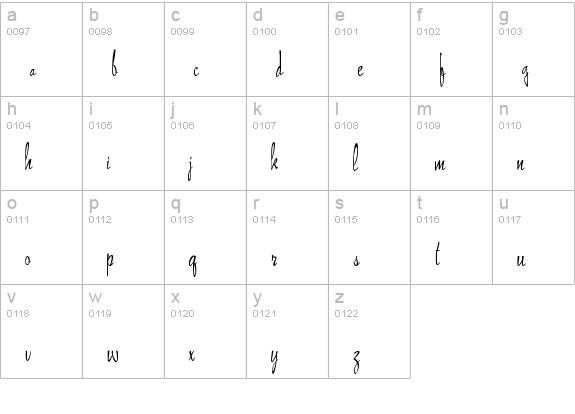 | a 0097 a | b 0098 b | c 0099 c | d 0100 d | e 0101 e | f 0102 f | g 0103 g |
|---|---|---|---|---|---|---|
| h 0104 h | i 0105 i | j 0106 j | k 0107 k | l 0108 l | m 0109 m | n 0110 n |
| o 0111 o | p 0112 p | q 0113 q | r 0114 r | s 0115 s | t 0116 t | u 0117 u |
| v 0118 v | w 0119 w | x 0120 x | y 0121 y | z 0122 z | | |